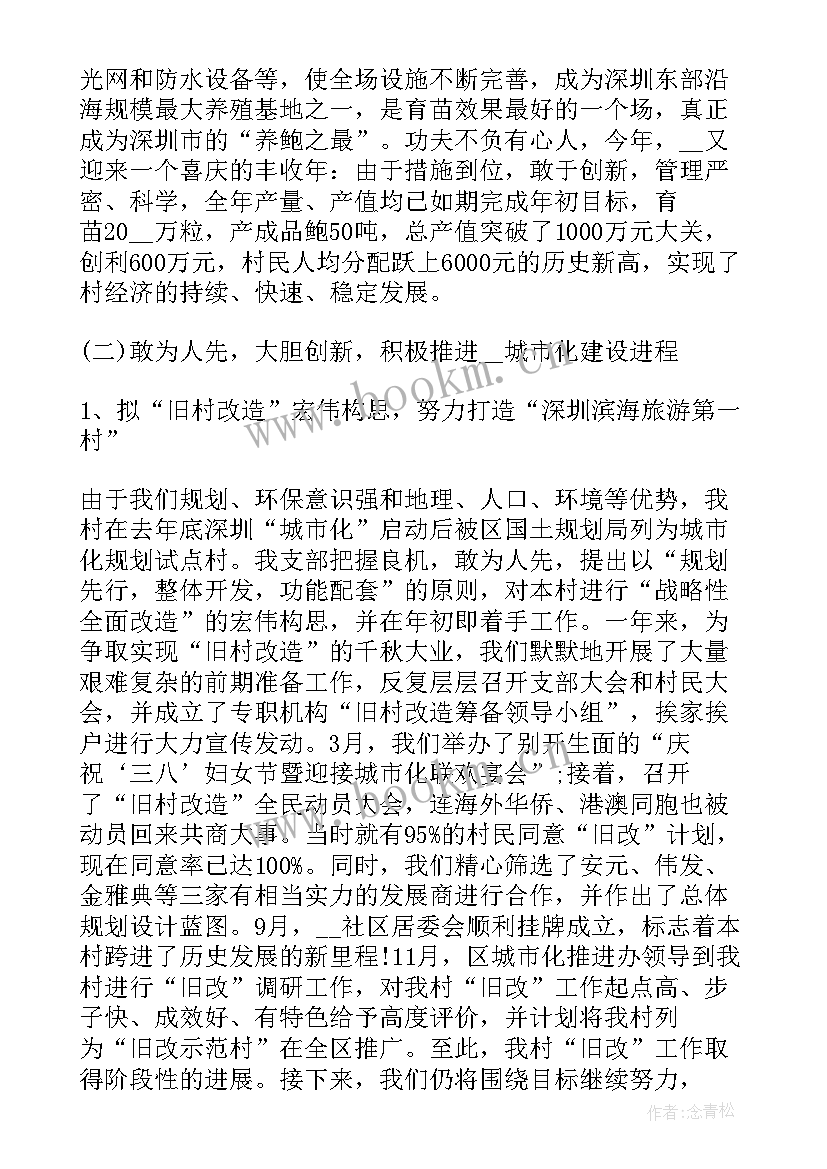 光网和防水设备等，使全场设施不断完善，成为深圳东部沿海规模最大养殖基地之一，是育苗效果最好的一个场，真正成为深圳市的“养鲍之最”。功夫不负有心人，今年，__又迎来一个喜庆的丰收年：由于措施到位，敢于创新，管理严密、科学，全年产量、产值均已如期完成年初目标，育苗20__万粒，产成品鲍50吨，总产值突破了1000万元大关，创利600万元，村民人均分配跃上6000元的历史新高，实现了村经济的持续、快速、稳定发展。

(二)敢为人先，大胆创新，积极推进__城市化建设进程

1、拟“旧村改造”宏伟构思，努力打造“深圳滨海旅游第一村”

由于我们规划、环保意识强和地理、人口、环境等优势，我村在去年底深圳“城市化”启动后被区国土规划局列为城市化规划试点村。我支部把握良机，敢为人先，提出以“规划先行，整体开发，功能配套”的原则，对本村进行“战略性全面改造”的宏伟构思，并在年初即着手工作。一年来，为争取实现“旧村改造”的千秋大业，我们默默地开展了大量艰难复杂的前期准备工作，反复层层召开支部大会和村民大会，并成立了专职机构“旧村改造筹备领导小组”，挨家挨户进行大力宣传发动。3月，我们举办了别开生面的“庆祝‘三八’妇女节暨迎接城市化联欢宴会”；接着，召开了“旧村改造”全民动员大会，连海外华侨、港澳同胞也被动员回来共商大事。当时就有95%的村民同意“旧改”计划，现在同意率已达100%。同时，我们精心筛选了安元、伟发、金雅典等三家有相当实力的发展商进行合作，并作出了总体规划设计蓝图。9月，__社区居委会顺利挂牌成立，标志着本村跨进了历史发展的新里程!11月，区城市化推进办领导到我村进行“旧改”调研工作，对我村“旧改”工作起点高、步子快、成效好、有特色给予高度评价，并计划将我村列为“旧改示范村”在全区推广。至此，我村“旧改”工作取得阶段性的进展。接下来，我们仍将围绕目标继续努力，

www.bookm.com

作者:念青松